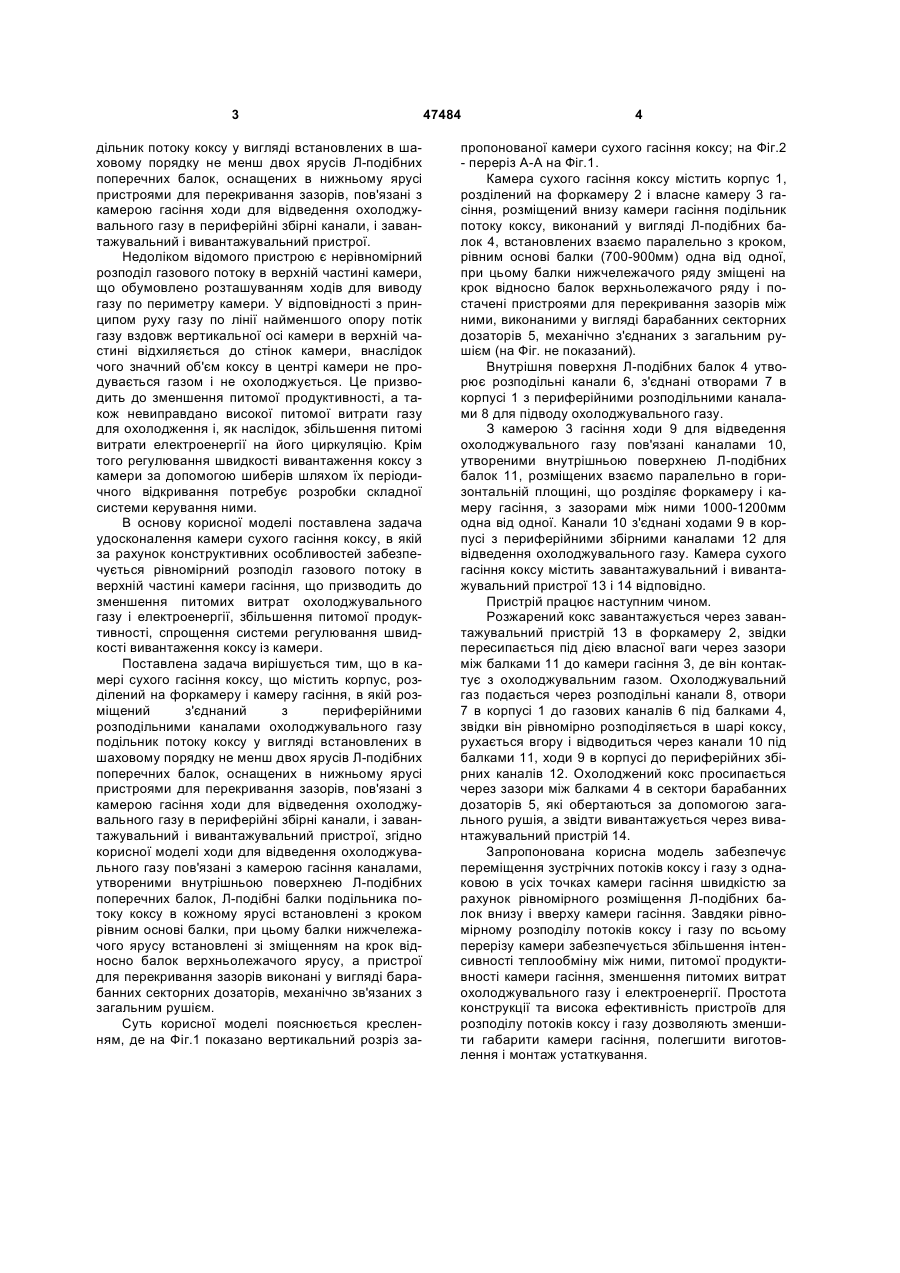 3 47484 4

дільник потоку коксу у вигляді встановлених в шаховому порядку не менш двох ярусів Л-подібних поперечних балок, оснащених в нижньому ярусі пристроями для перекривання зазорів, пов'язані з камерою гасіння ходи для відведення охолоджувального газу в периферійні збірні канали, і завантажувальний і вивантажувальний пристрої.

Недоліком відомого пристрою є нерівномірний розподіл газового потоку в верхній частині камери, що обумовлено розташуванням ходів для виводу газу по периметру камери. У відповідності з принципом руху газу по лінії найменшого опору потік газу вздовж вертикальної осі камери в верхній частині відхиляється до стінок камери, внаслідок чого значний об'єм коксу в центрі камери не продувається газом і не охолоджується. Це призводить до зменшення питомої продуктивності, а також невиправдано високої питомої витрати газу для охолодження і, як наслідок, збільшення питомі витрати електроенергії на його циркуляцію. Крім того регулювання швидкості вивантаження коксу з камери за допомогою шиберів шляхом їх періодичного відкривання потребує розробки складної системи керування ними.

В основу корисної моделі поставлена задача удосконалення камери сухого гасіння коксу, в якій за рахунок конструктивних особливостей забезпечується рівномірний розподіл газового потоку в верхній частині камери гасіння, що призводить до зменшення питомих витрат охолоджувального газу і електроенергії, збільшення питомої продуктивності, спрощення системи регулювання швидкості вивантаження коксу із камери.

Поставлена задача вирішується тим, що в камері сухого гасіння коксу, що містить корпус, розділений на форкамеру і камеру гасіння, в якій розміщений з'єднаний з периферійними розподільними каналами охолоджувального газу подільник потоку коксу у вигляді встановлених в шаховому порядку не менш двох ярусів Л-подібних поперечних балок, оснащених в нижньому ярусі пристроями для перекривання зазорів, пов'язані з камерою гасіння ходи для відведення охолоджувального газу в периферійні збірні канали, і завантажувальний і вивантажувальний пристрої, згідно корисної моделі ходи для відведення охолоджувального газу пов'язані з камерою гасіння каналами, утвореними внутрішньою поверхнею Л-подібних поперечних балок, Л-подібні балки подільника потоку коксу в кожному ярусі встановлені з кроком рівним основі балки, при цьому балки нижчележачого ярусу встановлені зі зміщенням на крок відносно балок верхньолежачого ярусу, а пристрої для перекривання зазорів виконані у вигляді барабанних секторних дозаторів, механічно зв'язаних з загальним рушієм.

Суть корисної моделі пояснюється кресленням, де на Фіг.1 показано вертикальний розріз запропонованої камери сухого гасіння коксу; на Фіг.2 - переріз А-А на Фіг.1.

Камера сухого гасіння коксу містить корпус 1, розділений на форкамеру 2 і власне камеру 3 гасіння, розміщений внизу камери гасіння подільник потоку коксу, виконаний у вигляді Л-подібних балок 4, встановлених взаємо паралельно з кроком, рівним основі балки (700-900мм) одна від одної, при цьому балки нижчележачого ряду зміщені на крок відносно балок верхньолежачого ряду і постачені пристроями для перекривання зазорів між ними, виконаними у вигляді барабанних секторних дозаторів 5, механічно з'єднаних з загальним рушієм (на Фіг. не показаний).

Внутрішня поверхня Л-подібних балок 4 утворює розподільні канали 6, з'єднані отворами 7 в корпусі 1 з периферійними розподільними каналами 8 для підводу охолоджувального газу.

З камерою 3 гасіння ходи 9 для відведення охолоджувального газу пов'язані каналами 10, утвореними внутрішньою поверхнею Л-подібних балок 11, розміщених взаємо паралельно в горизонтальній площині, що розділяє форкамеру і камеру гасіння, з зазорами між ними 1000-1200мм одна від одної. Канали 10 з'єднані ходами 9 в корпусі з периферійними збірними каналами 12 для відведення охолоджувального газу. Камера сухого гасіння коксу містить завантажувальний і вивантажувальний пристрої 13 і 14 відповідно.

Пристрій працює наступним чином.

Розжарений кокс завантажується через завантажувальний пристрій 13 в форкамеру 2, звідки пересипається під дією власної ваги через зазори між балками 11 до камери гасіння 3, де він контактує з охолоджувальним газом. Охолоджувальний газ подається через розподільні канали 8, отвори 7 в корпусі 1 до газових каналів 6 під балками 4, звідки він рівномірно розподіляється в шарі коксу, рухається вгору і відводиться через канали 10 під балками 11, ходи 9 в корпусі до периферійних збірних каналів 12. Охолоджений кокс просипається через зазори між балками 4 в сектори барабанних дозаторів 5, які обертаються за допомогою загального рушія, а звідти вивантажується через вивантажувальний пристрій 14.

Запропонована корисна модель забезпечує переміщення зустрічних потоків коксу і газу з однаковою в усіх точках камери гасіння швидкістю за рахунок рівномірного розміщення Л-подібних балок внизу і вверху камери гасіння. Завдяки рівномірному розподілу потоків коксу і газу по всьому перерізу камери забезпечується збільшення інтенсивності теплообміну між ними, питомої продуктивності камери гасіння, зменшення питомих витрат охолоджувального газу і електроенергії. Простота конструкції та висока ефективність пристроїв для розподілу потоків коксу і газу дозволяють зменшити габарити камери гасіння, полегшити виготовлення і монтаж устаткування.